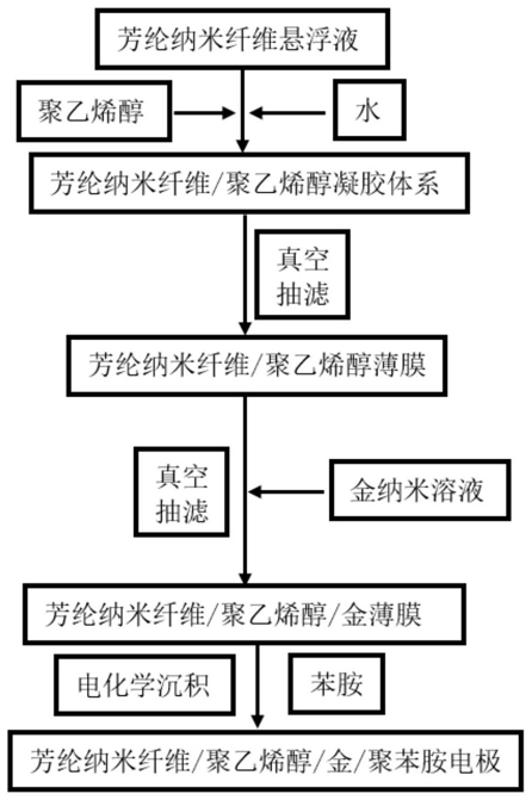 芳纶纳米纤维悬浮液

聚乙烯醇

水

芳纶纳米纤维/聚乙烯醇凝胶体系

真空抽滤

芳纶纳米纤维/聚乙烯醇薄膜

真空抽滤

金纳米溶液

芳纶纳米纤维/聚乙烯醇/金薄膜

电化学沉积

苯胺

芳纶纳米纤维/聚乙烯醇/金/聚苯胺电极